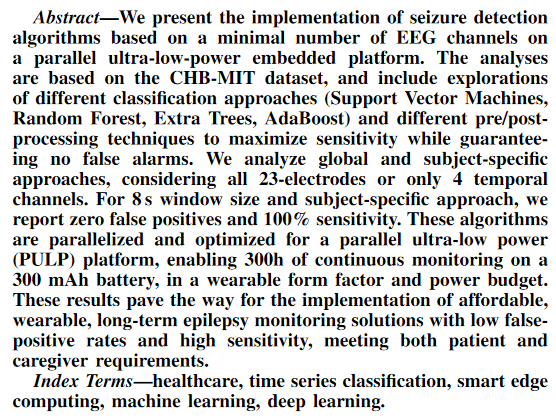 Abstract—We present the implementation of seizure detection algorithms based on a minimal number of EEG channels on a parallel ultra-low-power embedded platform. The analyses are based on the CHB-MIT dataset, and include explorations of different classification approaches (Support Vector Machines, Random Forest, Extra Trees, AdaBoost) and different pre/post-processing techniques to maximize sensitivity while guaranteeing no false alarms. We analyze global and subject-specific approaches, considering all 23-electrodes or only 4 temporal channels. For 8 s window size and subject-specific approach, we report zero false positives and 100% sensitivity. These algorithms are parallelized and optimized for a parallel ultra-low power (PULP) platform, enabling 300h of continuous monitoring on a 300 mAh battery, in a wearable form factor and power budget. These results pave the way for the implementation of affordable, wearable, long-term epilepsy monitoring solutions with low false-positive rates and high sensitivity, meeting both patient and caregiver requirements.

Index Terms—healthcare, time series classification, smart edge computing, machine learning, deep learning.